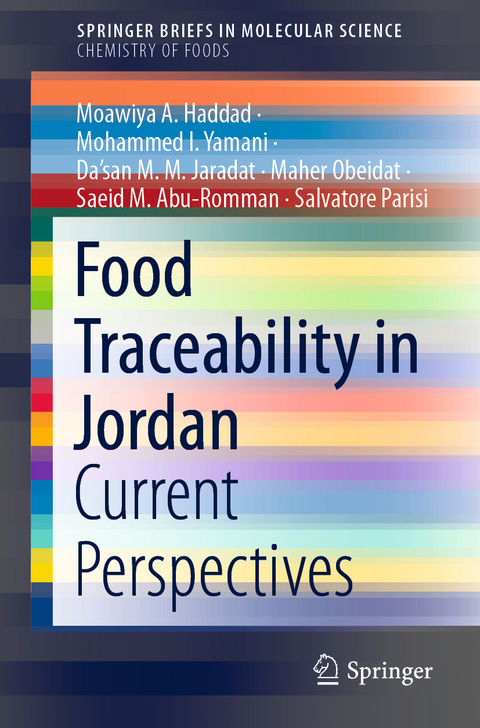 SPRINGER BRIEFS IN MOLECULAR SCIENCE
CHEMISTRY OF FOODS

Moawiya A. Haddad · Mohammed I. Yamani · Da'san M. M. Jaradat · Maher Obeidat · Saeid M. Abu-Romman · Salvatore Parisi

Food Traceability in Jordan

Current Perspectives

Springer